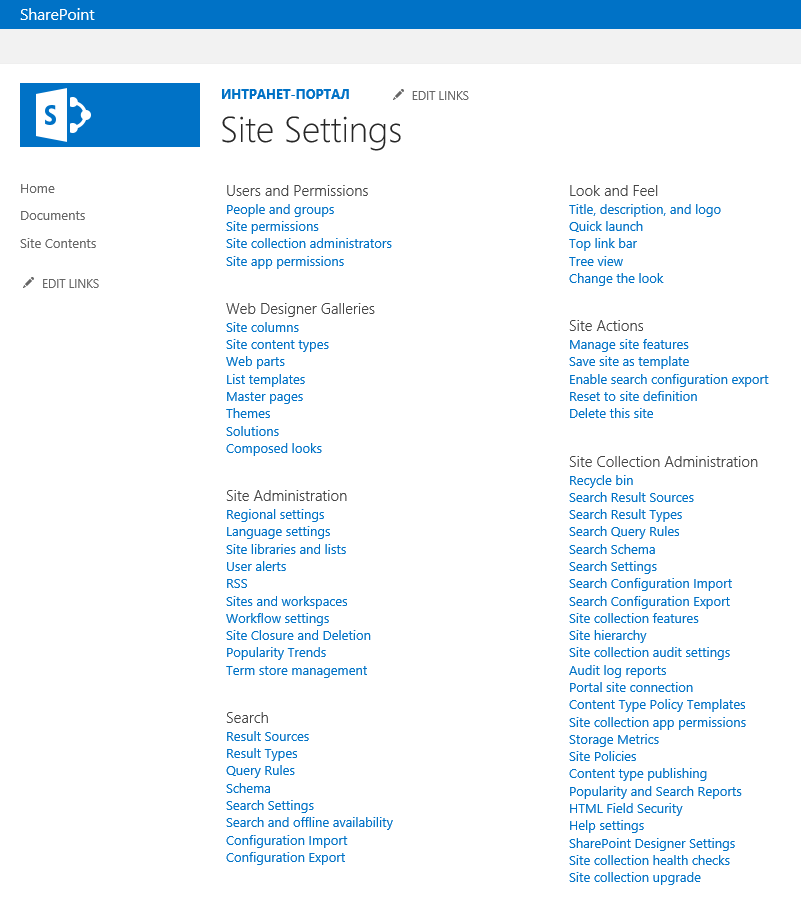 SharePoint

S

ИНТРАНЕТ-ПОРТАЛ EDIT LINKS

Site Settings

Home
Documents
Site Contents
EDIT LINKS

Users and Permissions
People and groups
Site permissions
Site collection administrators
Site app permissions

Web Designer Galleries
Site columns
Site content types
Web parts
List templates
Master pages
Themes
Solutions
Composed looks

Site Administration
Regional settings
Language settings
Site libraries and lists
User alerts
RSS
Sites and workspaces
Workflow settings
Site Closure and Deletion
Popularity Trends
Term store management

Search
Result Sources
Result Types
Query Rules
Schema
Search Settings
Search and offline availability
Configuration Import
Configuration Export

Look and Feel
Title, description, and logo
Quick launch
Top link bar
Tree view
Change the look

Site Actions
Manage site features
Save site as template
Enable search configuration export
Reset to site definition
Delete this site

Site Collection Administration
Recycle bin
Search Result Sources
Search Result Types
Search Query Rules
Search Schema
Search Settings
Search Configuration Import
Search Configuration Export
Site collection features
Site hierarchy
Site collection audit settings
Audit log reports
Portal site connection
Content Type Policy Templates
Site collection app permissions
Storage Metrics
Site Policies
Content type publishing
Popularity and Search Reports
HTML Field Security
Help settings
SharePoint Designer Settings
Site collection health checks
Site collection upgrade